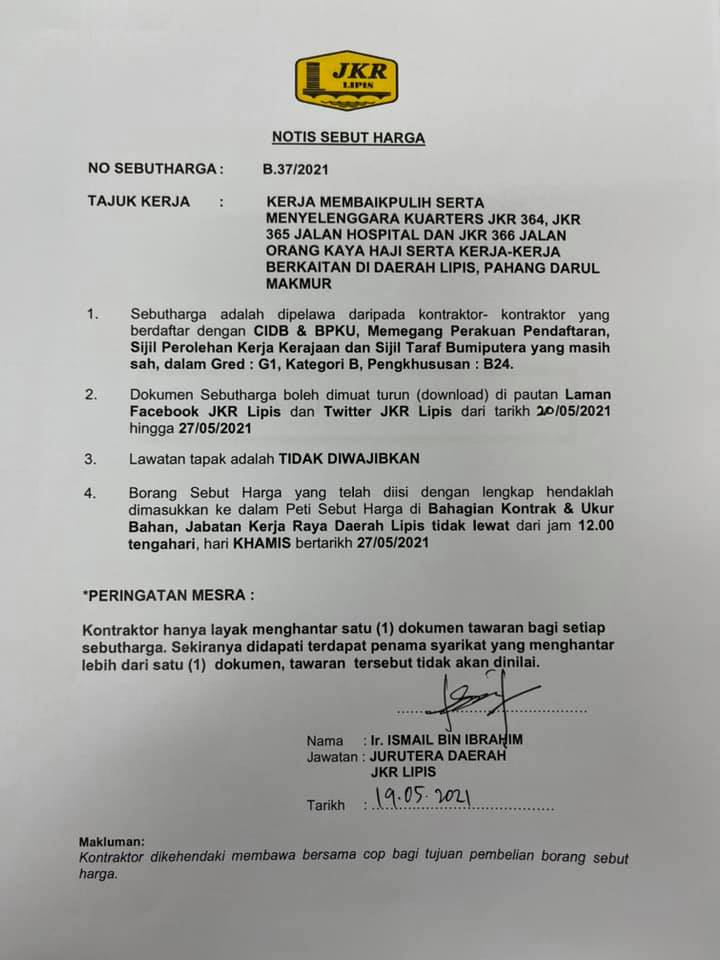 JKR
LIPIS

NOTIS SEBUT HARGA

NO SEBUTHARGA : B.37/2021

TAJUK KERJA : KERJA MEMBAIKPULIH SERTA MENYELENGGARA KUARTERS JKR 364, JKR 365 JALAN HOSPITAL DAN JKR 366 JALAN ORANG KAYA HAJI SERTA KERJA-KERJA BERKAITAN DI DAERAH LIPIS, PAHANG DARUL MAKMUR

1. Sebutharga adalah dipelawa daripada kontraktor- kontraktor yang berdaftar dengan CIDB & BPKU, Memegang Perakuan Pendaftaran, Sijil Perolehan Kerja Kerajaan dan Sijil Taraf Bumiputera yang masih sah, dalam Gred : G1, Kategori B, Pengkhususan : B24.

2. Dokumen Sebutharga boleh dimuat turun (download) di pautan Laman Facebook JKR Lipis dan Twitter JKR Lipis dari tarikh 20/05/2021 hingga 27/05/2021

3. Lawatan tapak adalah TIDAK DIWAJIBKAN

4. Borang Sebut Harga yang telah diisi dengan lengkap hendaklah dimasukkan ke dalam Peti Sebut Harga di Bahagian Kontrak & Ukur Bahan, Jabatan Kerja Raya Daerah Lipis tidak lewat dari jam 12.00 tengahari, hari KHAMIS bertarikh 27/05/2021

*PERINGATAN MESRA :

Kontraktor hanya layak menghantar satu (1) dokumen tawaran bagi setiap sebutharga. Sekiranya didapati terdapat penama syarikat yang menghantar lebih dari satu (1) dokumen, tawaran tersebut tidak akan dinilai.

Nama : Ir. ISMAIL BIN IBRAHIM
Jawatan : JURUTERA DAERAH
JKR LIPIS

Tarikh : 19.05.2021

Makluman:
Kontraktor dikehendaki membawa bersama cop bagi tujuan pembelian borang sebut harga.